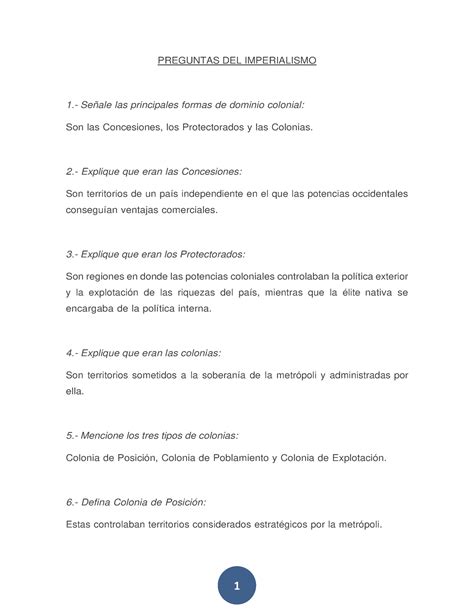 PREGUNTAS DEL IMPERIALISMO

1.- Señale las principales formas de dominio colonial:

Son las Concesiones, los Protectorados y las Colonias.

2.- Explique que eran las Concesiones:

Son territorios de un país independiente en el que las potencias occidentales conseguían ventajas comerciales.

3.- Explique que eran los Protectorados:

Son regiones en donde las potencias coloniales controlaban la política exterior y la explotación de las riquezas del país, mientras que la élite nativa se encargaba de la política interna.

4.- Explique que eran las colonias:

Son territorios sometidos a la soberanía de la metrópoli y administradas por ella.

5.- Mencione los tres tipos de colonias:

Colonia de Posición, Colonia de Poblamiento y Colonia de Explotación.

6.- Defina Colonia de Posición:

Estas controlaban territorios considerados estratégicos por la metrópoli.

1